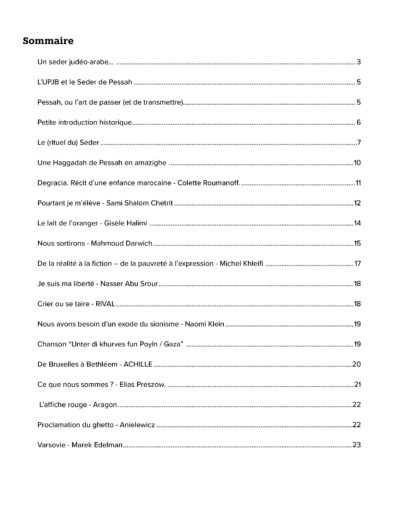 Sommaire

Un seder judéo-arabe... 3

L'UPJB et le Seder de Pessah 5

Pessah, ou l'art de passer (et de transmettre) 5

Petite introduction historique 6

Le (rituel du) Seder 7

Une Haggadah de Pessah en amazighe 10

Degracia. Récit d'une enfance marocaine - Colette Roumanoff. 11

Pourtant je m'élève - Sami Shalom Chetrit 12

Le lait de l'oranger - Gisèle Halimi 14

Nous sortirons - Mahmoud Darwich 15

De la réalité à la fiction – de la pauvreté à l'expression - Michel Khleifi 17

Je suis ma liberté - Nasser Abu Srour 18

Crier ou se taire - RIVAL 18

Nous avons besoin d'un exode du sionisme - Naomi Klein 19

Chanson "Unter di khurves fun Poyln / Gaza" 19

De Bruxelles à Bethléem - ACHILLE 20

Ce que nous sommes ? - Elias Preszow. 21

L'affiche rouge - Aragon 22

Proclamation du ghetto - Anielewicz 22

Varsovie - Marek Edelman 23